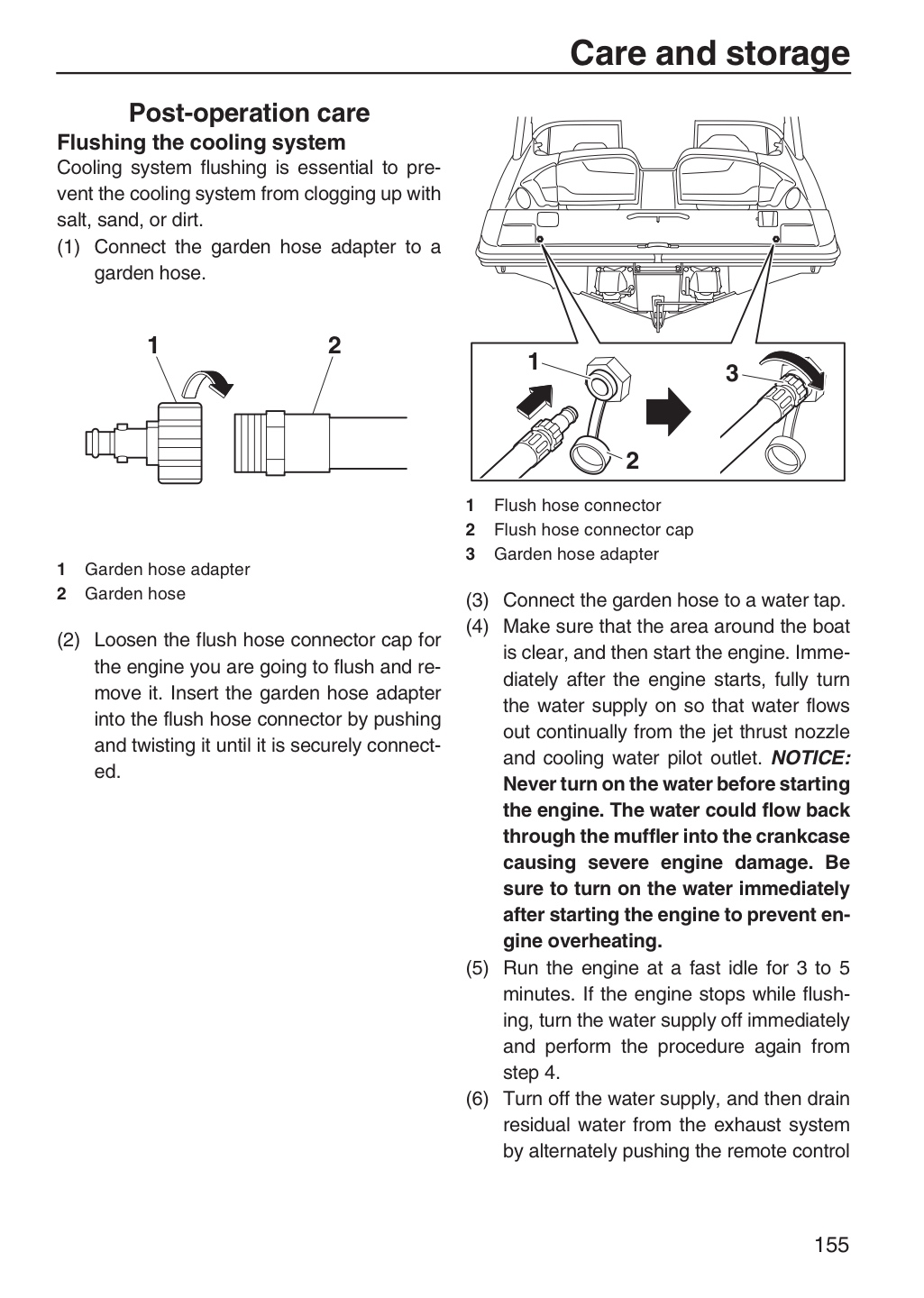 Care and storage

Post-operation care

Flushing the cooling system

Cooling system flushing is essential to prevent the cooling system from clogging up with salt, sand, or dirt.

(1) Connect the garden hose adapter to a garden hose.

1 2

1 Garden hose adapter
2 Garden hose

(2) Loosen the flush hose connector cap for the engine you are going to flush and remove it. Insert the garden hose adapter into the flush hose connector by pushing and twisting it until it is securely connected.

1 3 2

1 Flush hose connector
2 Flush hose connector cap
3 Garden hose adapter

(3) Connect the garden hose to a water tap.
(4) Make sure that the area around the boat is clear, and then start the engine. Immediately after the engine starts, fully turn the water supply on so that water flows out continually from the jet thrust nozzle and cooling water pilot outlet. NOTICE: Never turn on the water before starting the engine. The water could flow back through the muffler into the crankcase causing severe engine damage. Be sure to turn on the water immediately after starting the engine to prevent engine overheating.
(5) Run the engine at a fast idle for 3 to 5 minutes. If the engine stops while flushing, turn the water supply off immediately and perform the procedure again from step 4.
(6) Turn off the water supply, and then drain residual water from the exhaust system by alternately pushing the remote control

155